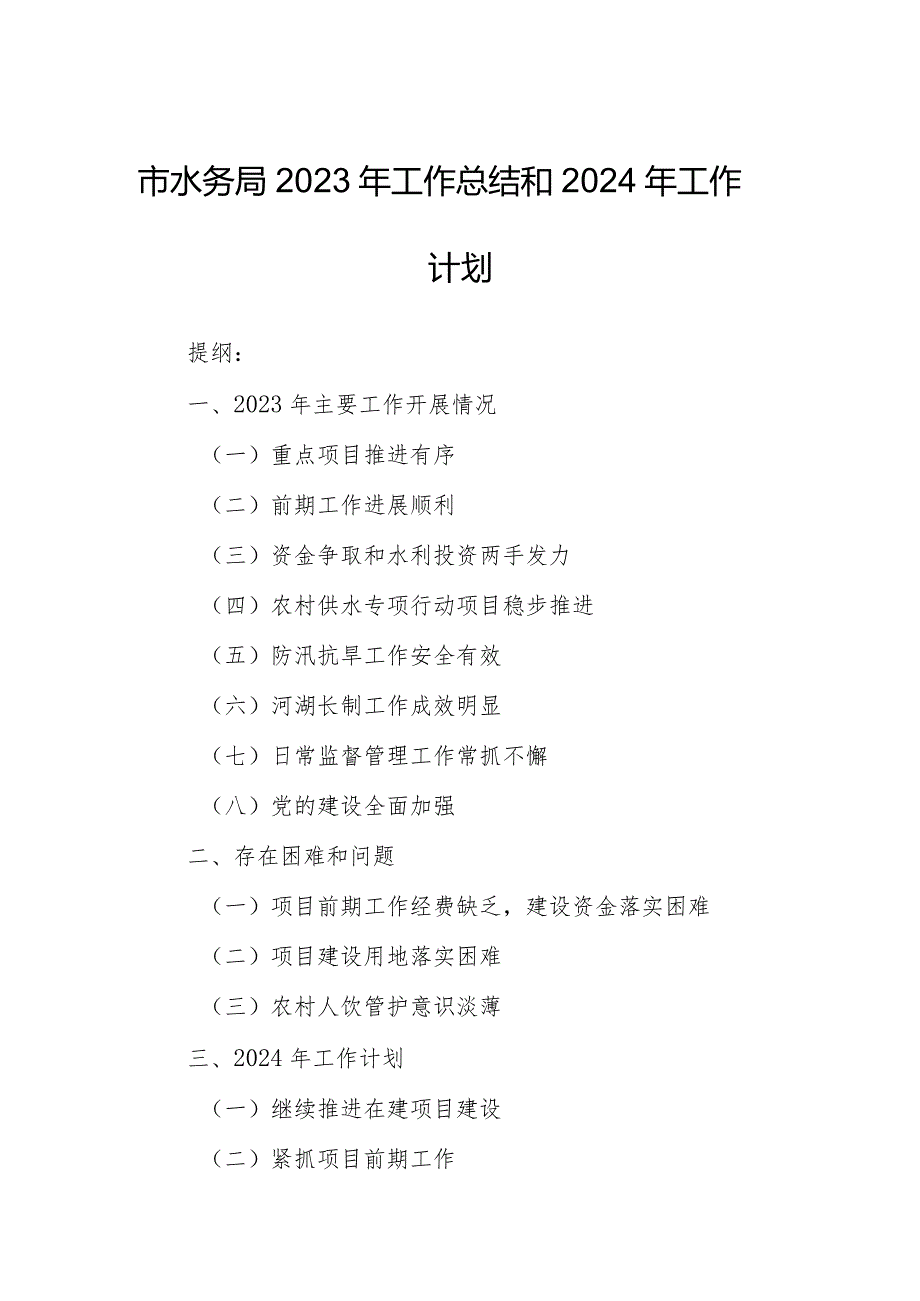 市水务局2023年工作总结和2024年工作计划

提纲：

一、2023年主要工作开展情况

（一）重点项目推进有序

（二）前期工作进展顺利

（三）资金争取和水利投资两手发力

（四）农村供水专项行动项目稳步推进

（五）防汛抗旱工作安全有效

（六）河湖长制工作成效明显

（七）日常监督管理工作常抓不懈

（八）党的建设全面加强

二、存在困难和问题

（一）项目前期工作经费缺乏，建设资金落实困难

（二）项目建设用地落实困难

（三）农村人饮管护意识淡薄

三、2024年工作计划

（一）继续推进在建项目建设

（二）紧抓项目前期工作